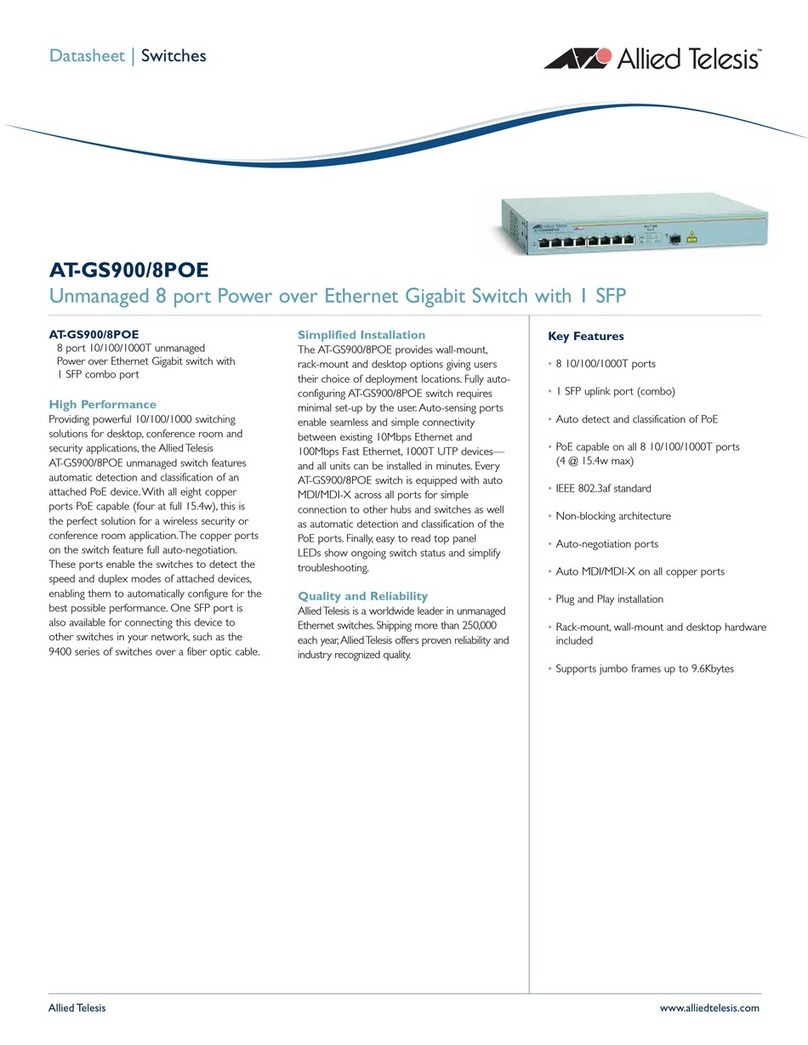 Datasheet | Switches

Allied Telesis™

AT-GS900/8POE

Unmanaged 8 port Power over Ethernet Gigabit Switch with 1 SFP

AT-GS900/8POE
8 port 10/100/1000T unmanaged Power over Ethernet Gigabit switch with 1 SFP combo port

High Performance
Providing powerful 10/100/1000 switching solutions for desktop, conference room and security applications, the Allied Telesis AT-GS900/8POE unmanaged switch features automatic detection and classification of an attached PoE device. With all eight copper ports PoE capable (four at full 15.4w), this is the perfect solution for a wireless security or conference room application. The copper ports on the switch feature full auto-negotiation. These ports enable the switches to detect the speed and duplex modes of attached devices, enabling them to automatically configure for the best possible performance. One SFP port is also available for connecting this device to other switches in your network, such as the 9400 series of switches over a fiber optic cable.

Simplified Installation
The AT-GS900/8POE provides wall-mount, rack-mount and desktop options giving users their choice of deployment locations. Fully auto-configuring AT-GS900/8POE switch requires minimal set-up by the user. Auto-sensing ports enable seamless and simple connectivity between existing 10Mbps Ethernet and 100Mbps Fast Ethernet, 1000T UTP devices—and all units can be installed in minutes. Every AT-GS900/8POE switch is equipped with auto MDI/MDI-X across all ports for simple connection to other hubs and switches as well as automatic detection and classification of the PoE ports. Finally, easy to read top panel LEDs show ongoing switch status and simplify troubleshooting.

Quality and Reliability
Allied Telesis is a worldwide leader in unmanaged Ethernet switches. Shipping more than 250,000 each year, Allied Telesis offers proven reliability and industry recognized quality.

Key Features

• 8 10/100/1000T ports
• 1 SFP uplink port (combo)
• Auto detect and classification of PoE
• PoE capable on all 8 10/100/1000T ports (4 @ 15.4w max)
• IEEE 802.3af standard
• Non-blocking architecture
• Auto-negotiation ports
• Auto MDI/MDI-X on all copper ports
• Plug and Play installation
• Rack-mount, wall-mount and desktop hardware included
• Supports jumbo frames up to 9.6Kbytes

Allied Telesis
www.alliedtelesis.com